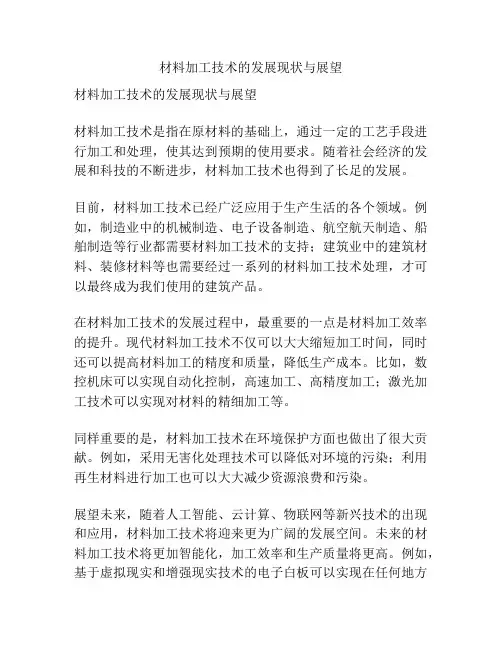 材料加工技术的发展现状与展望

材料加工技术的发展现状与展望

材料加工技术是指在原材料的基础上，通过一定的工艺手段进行加工和处理，使其达到预期的使用要求。随着社会经济的发展和科技的不断进步，材料加工技术也得到了长足的发展。

目前，材料加工技术已经广泛应用于生产生活的各个领域。例如，制造业中的机械制造、电子设备制造、航空航天制造、船舶制造等行业都需要材料加工技术的支持；建筑业中的建筑材料、装修材料等也需要经过一系列的材料加工技术处理，才可以最终成为我们使用的建筑产品。

在材料加工技术的发展过程中，最重要的一点是材料加工效率的提升。现代材料加工技术不仅可以大大缩短加工时间，同时还可以提高材料加工的精度和质量，降低生产成本。比如，数控机床可以实现自动化控制，高速加工、高精度加工；激光加工技术可以实现对材料的精细加工等。

同样重要的是，材料加工技术在环境保护方面也做出了很大贡献。例如，采用无害化处理技术可以降低对环境的污染；利用再生材料进行加工也可以大大减少资源浪费和污染。

展望未来，随着人工智能、云计算、物联网等新兴技术的出现和应用，材料加工技术将迎来更为广阔的发展空间。未来的材料加工技术将更加智能化，加工效率和生产质量将更高。例如，基于虚拟现实和增强现实技术的电子白板可以实现在任何地方